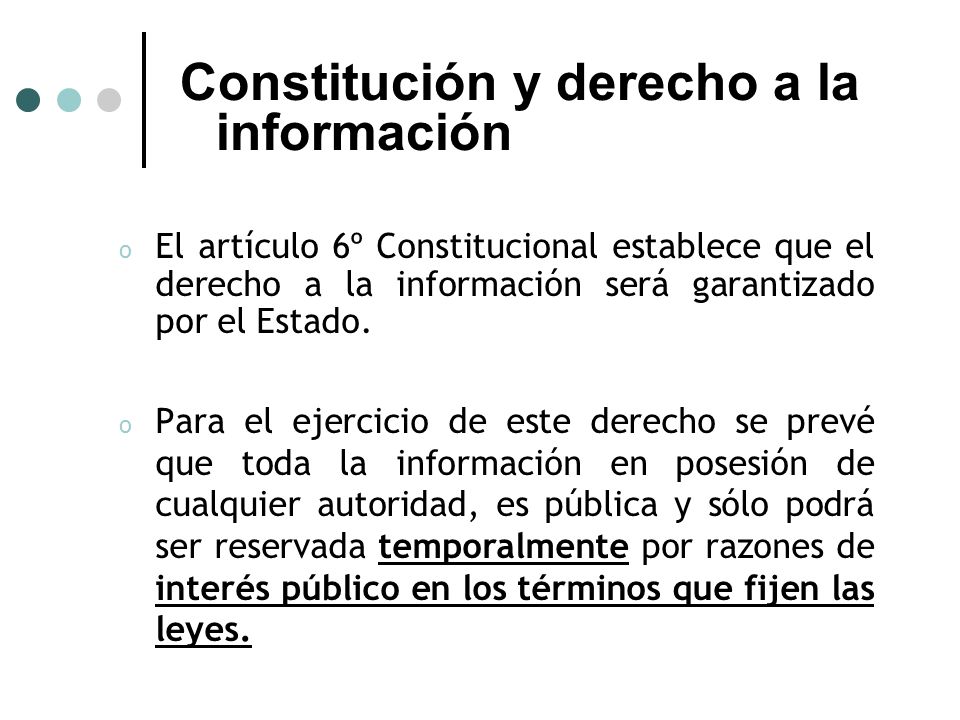 Constitución y derecho a la información

o El artículo 6º Constitucional establece que el derecho a la información será garantizado por el Estado.

o Para el ejercicio de este derecho se prevé que toda la información en posesión de cualquier autoridad, es pública y sólo podrá ser reservada temporalmente por razones de interés público en los términos que fijen las leyes.